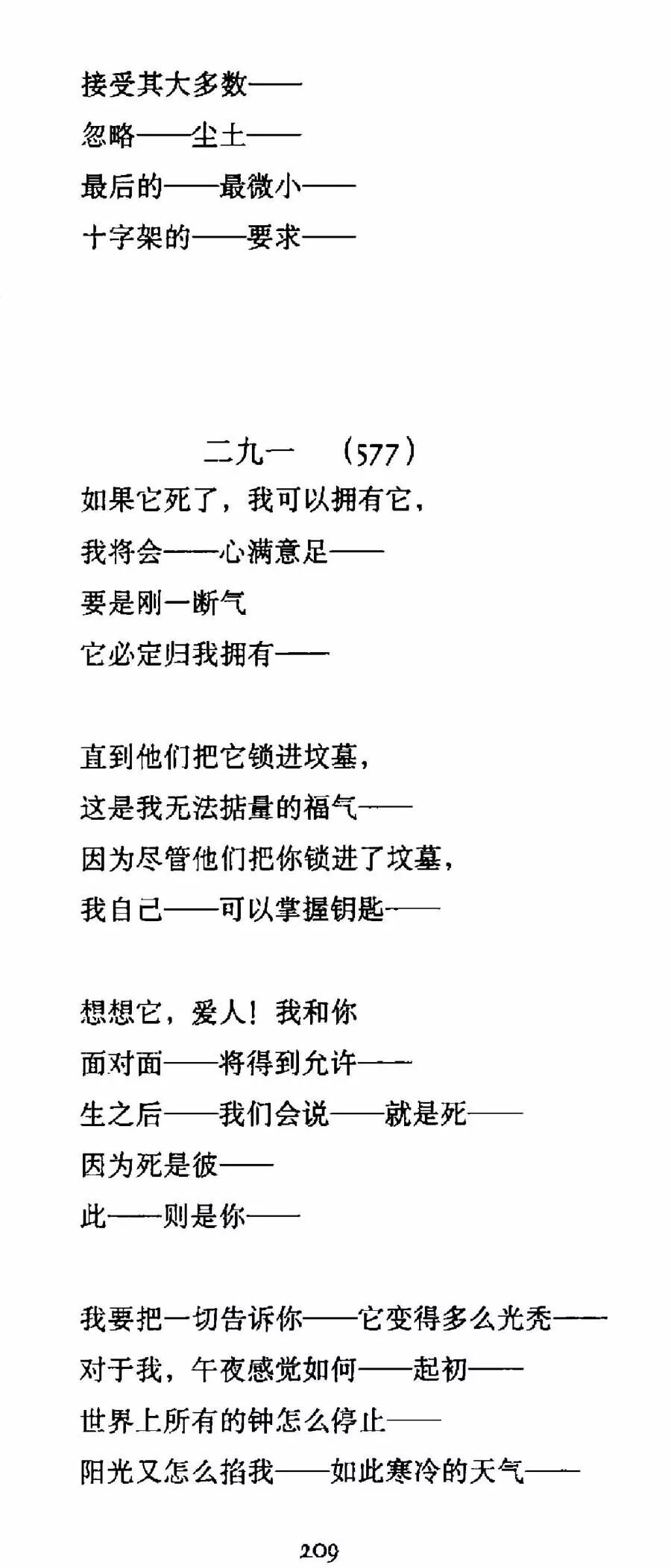 接受其大多数——
忽略——尘土——
最后的——最微小——
十字架的——要求——

二九一　(577)

如果它死了，我可以拥有它，
我将会——心满意足——
要是刚一断气
它必定归我拥有——

直到他们把它锁进坟墓，
这是我无法掂量的福气——
因为尽管他们把你锁进了坟墓，
我自己——可以掌握钥匙——

想想它，爱人！我和你
面对面——将得到允许——
生之后——我们会说——就是死——
因为死是彼——
此——则是你——

我要把一切告诉你——它变得多么光秃——
对于我，午夜感觉如何——起初——
世界上所有的钟怎么停止——
阳光又怎么掐我——如此寒冷的天气——

209